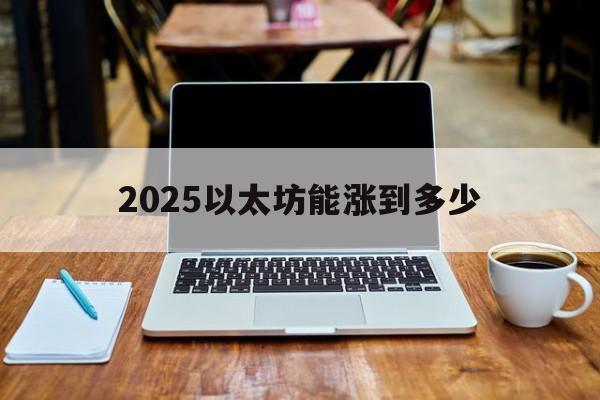 2025以太坊能涨到多少